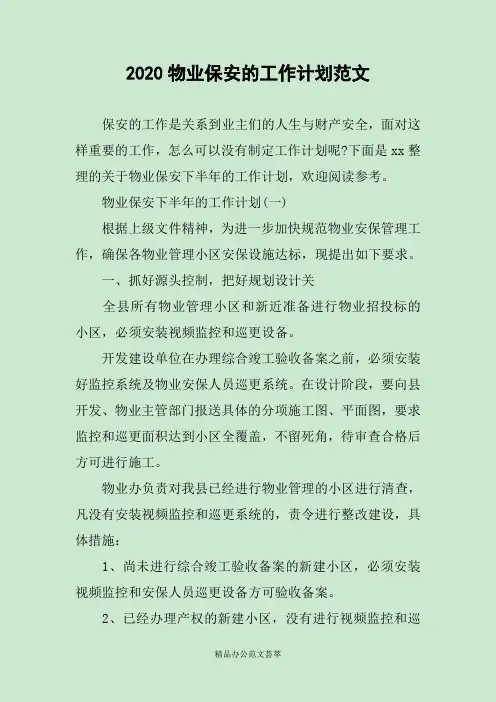 2020 物业保安的工作计划范文

保安的工作是关系到业主们的人生与财产安全，面对这样重要的工作，怎么可以没有制定工作计划呢?下面是 xx 整理的关于物业保安下半年的工作计划，欢迎阅读参考。

物业保安下半年的工作计划(一)

根据上级文件精神，为进一步加快规范物业安保管理工作，确保各物业管理小区安保设施达标，现提出如下要求。

一、抓好源头控制，把好规划设计关

全县所有物业管理小区和新近准备进行物业招投标的小区，必须安装视频监控和巡更设备。

开发建设单位在办理综合竣工验收备案之前，必须安装好监控系统及物业安保人员巡更系统。在设计阶段，要向县开发、物业主管部门报送具体的分项施工图、平面图，要求监控和巡更面积达到小区全覆盖，不留死角，待审查合格后方可进行施工。

物业办负责对我县已经进行物业管理的小区进行清查，凡没有安装视频监控和巡更系统的，责令进行整改建设，具体措施：

1、尚未进行综合竣工验收备案的新建小区，必须安装视频监控和安保人员巡更设备方可验收备案。

2、已经办理产权的新建小区，没有进行视频监控和巡

精品办公范文荟萃